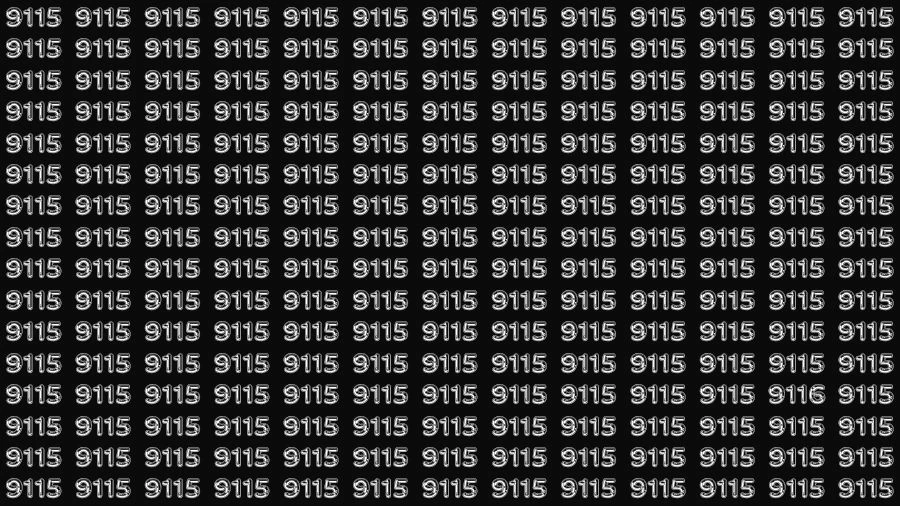 9115 9115 9115 9115 9115 9115 9115 9115 9115 9115 9115 9115 9115
9115 9115 9115 9115 9115 9115 9115 9115 9115 9115 9115 9115 9115
9115 9115 9115 9115 9115 9115 9115 9115 9115 9115 9115 9115 9115
9115 9115 9115 9115 9115 9115 9115 9115 9115 9115 9115 9115 9115
9115 9115 9115 9115 9115 9115 9115 9115 9115 9115 9115 9115 9115
9115 9115 9115 9115 9115 9115 9115 9115 9115 9115 9115 9115 9115
9115 9115 9115 9115 9115 9115 9115 9115 9115 9115 9115 9115 9115
9115 9115 9115 9115 9115 9115 9115 9115 9115 9115 9115 9115 9115
9115 9115 9115 9115 9115 9115 9115 9115 9115 9115 9115 9115 9115
9115 9115 9115 9115 9115 9115 9115 9115 9115 9115 9115 9115 9115
9115 9115 9115 9115 9115 9115 9115 9115 9115 9115 9115 9115 9115
9115 9115 9115 9115 9115 9115 9115 9115 9115 9115 9115 9115 9115
9115 9115 9115 9115 9115 9115 9115 9115 9115 9115 9115 9116 9115
9115 9115 9115 9115 9115 9115 9115 9115 9115 9115 9115 9115 9115
9115 9115 9115 9115 9115 9115 9115 9115 9115 9115 9115 9115 9115
9115 9115 9115 9115 9115 9115 9115 9115 9115 9115 9115 9115 9115